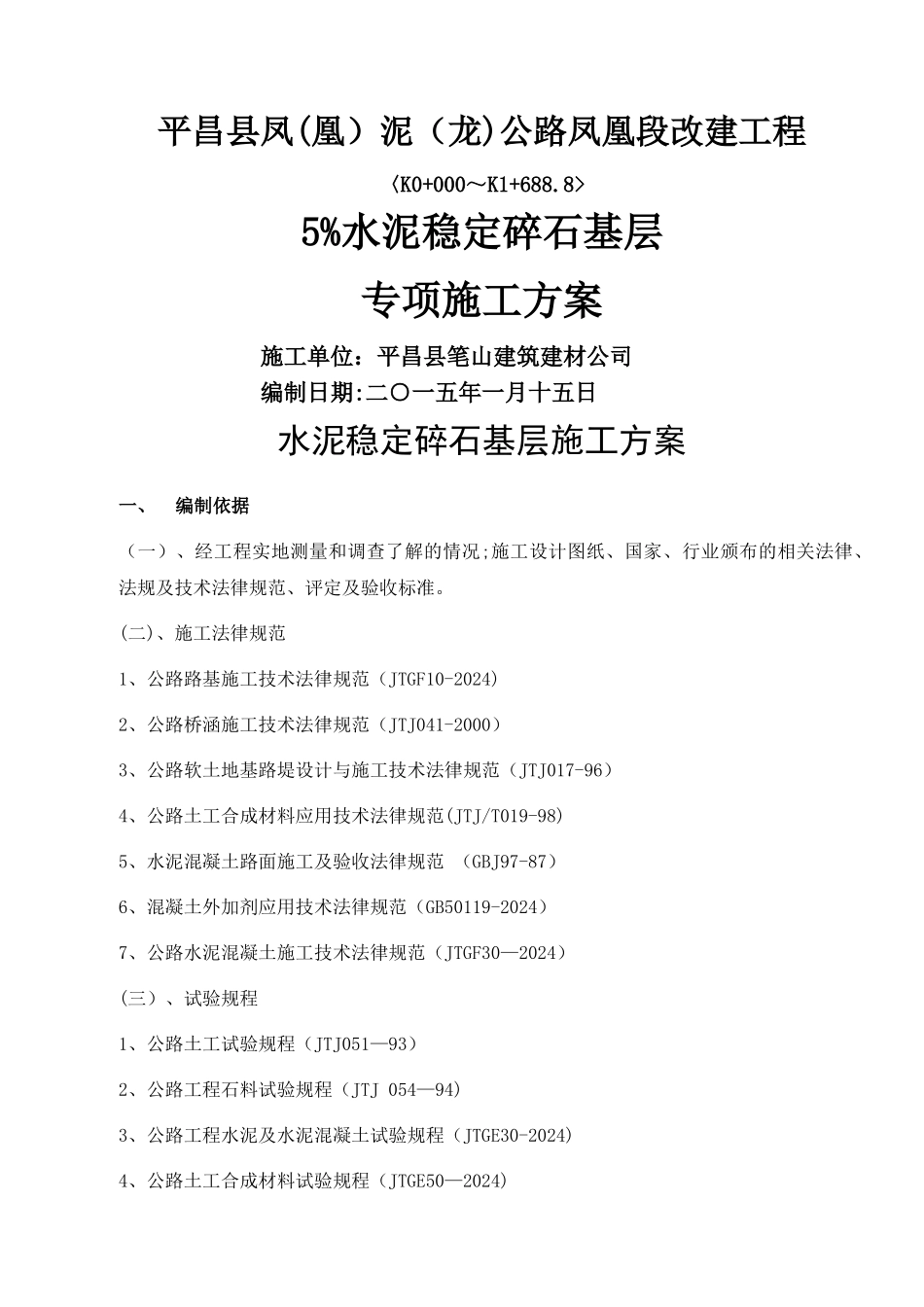 平昌县凤(凰）泥（龙)公路凤凰段改建工程

〈K0+000～K1+688.8〉

5%水泥稳定碎石基层

专项施工方案

施工单位：平昌县笔山建筑建材公司

编制日期:二〇一五年一月十五日

水泥稳定碎石基层施工方案

一、　编制依据

（一）、经工程实地测量和调查了解的情况;施工设计图纸、国家、行业颁布的相关法律、法规及技术法律规范、评定及验收标准。

(二)、施工法律规范

1、公路路基施工技术法律规范（JTGF10-2024）

2、公路桥涵施工技术法律规范（JTJ041-2000）

3、公路软土地基路堤设计与施工技术法律规范（JTJ017-96）

4、公路土工合成材料应用技术法律规范(JTJ/T019-98)

5、水泥混凝土路面施工及验收法律规范　(GBJ97-87)

6、混凝土外加剂应用技术法律规范（GB50119-2024）

7、公路水泥混凝土施工技术法律规范（JTGF30—2024）

(三）、试验规程

1、公路土工试验规程（JTJ051—93）

2、公路工程石料试验规程（JTJ 054—94)

3、公路工程水泥及水泥混凝土试验规程（JTGE30-2024)

4、公路土工合成材料试验规程（JTGE50—2024)